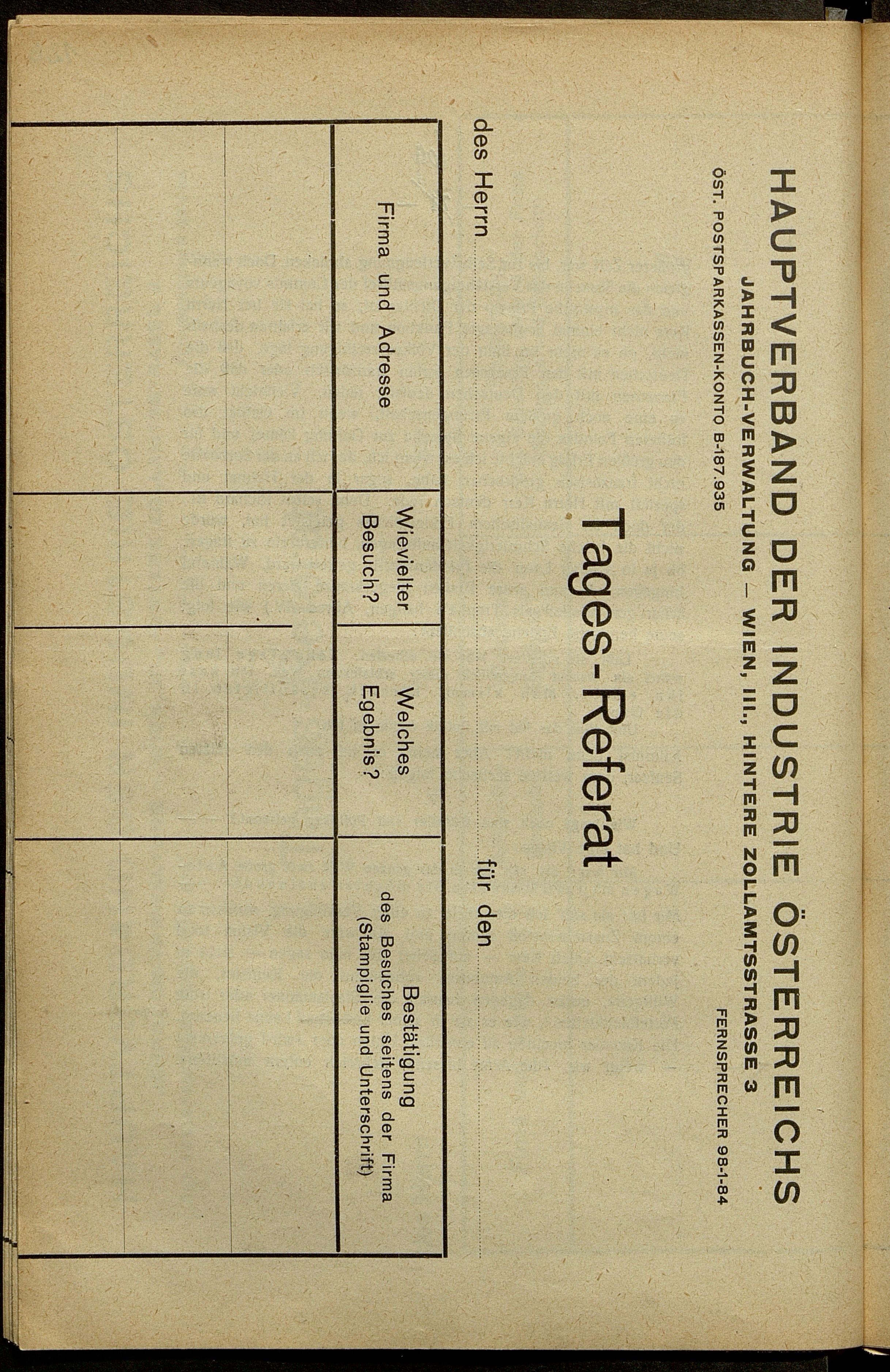 HAUPTVERBAND DER INDUSTRIE ÖSTERREICHS

JAHRBUCH-VERWALTUNG — WIEN, III., HINTERE ZOLLAMTSSTRASSE 3

ÖST. POSTSPARKASSEN-KONTO B-187.935

FERNSPRECHER 98-1-84

Tages-Referat

des Herrn ____ für den ____

| Firma und Adresse | Wievielter Besuch? | Welches Egebnis? | Bestätigung des Besuches seitens der Firma (Stampiglie und Unterschrift) |
|---|---|---|---|
| | | | |
| | | | |
| | | | |